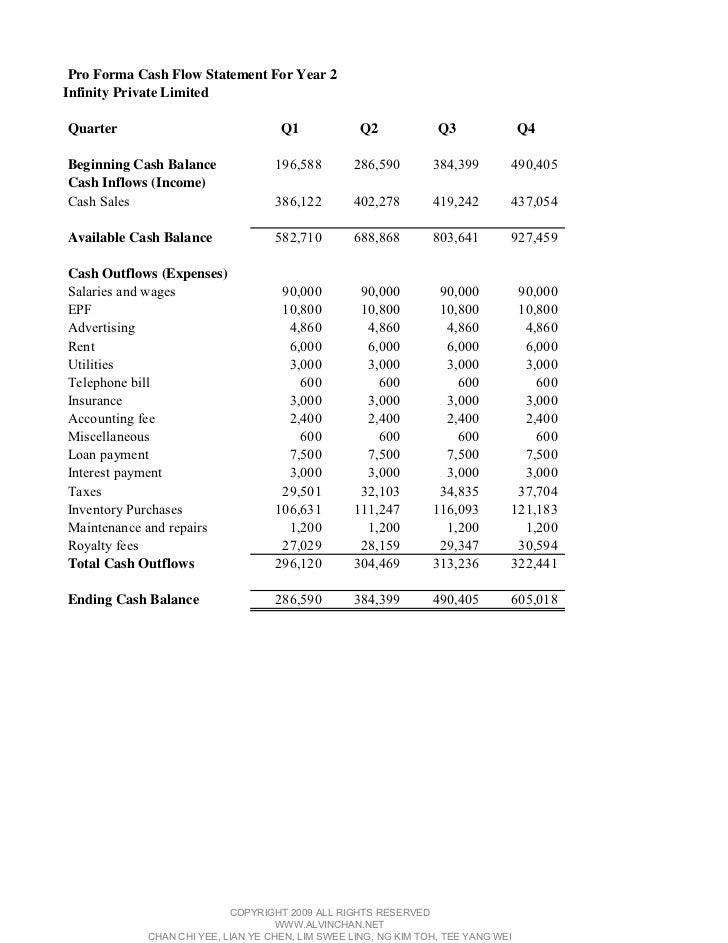 Pro Forma Cash Flow Statement For Year 2
Infinity Private Limited

| Quarter | Q1 | Q2 | Q3 | Q4 |
|---|---|---|---|---|
| Beginning Cash Balance | 196,588 | 286,590 | 384,399 | 490,405 |
| Cash Inflows (Income) | | | | |
| Cash Sales | 386,122 | 402,278 | 419,242 | 437,054 |
| Available Cash Balance | 582,710 | 688,868 | 803,641 | 927,459 |
| Cash Outflows (Expenses) | | | | |
| Salaries and wages | 90,000 | 90,000 | 90,000 | 90,000 |
| EPF | 10,800 | 10,800 | 10,800 | 10,800 |
| Advertising | 4,860 | 4,860 | 4,860 | 4,860 |
| Rent | 6,000 | 6,000 | 6,000 | 6,000 |
| Utilities | 3,000 | 3,000 | 3,000 | 3,000 |
| Telephone bill | 600 | 600 | 600 | 600 |
| Insurance | 3,000 | 3,000 | 3,000 | 3,000 |
| Accounting fee | 2,400 | 2,400 | 2,400 | 2,400 |
| Miscellaneous | 600 | 600 | 600 | 600 |
| Loan payment | 7,500 | 7,500 | 7,500 | 7,500 |
| Interest payment | 3,000 | 3,000 | 3,000 | 3,000 |
| Taxes | 29,501 | 32,103 | 34,835 | 37,704 |
| Inventory Purchases | 106,631 | 111,247 | 116,093 | 121,183 |
| Maintenance and repairs | 1,200 | 1,200 | 1,200 | 1,200 |
| Royalty fees | 27,029 | 28,159 | 29,347 | 30,594 |
| Total Cash Outflows | 296,120 | 304,469 | 313,236 | 322,441 |
| Ending Cash Balance | 286,590 | 384,399 | 490,405 | 605,018 |

COPYRIGHT 2009 ALL RIGHTS RESERVED
WWW.ALVINCHAN.NET
CHAN CHI YEE, LIAN YE CHEN, LIM SWEE LING, NG KIM TOH, TEE YANG WEI